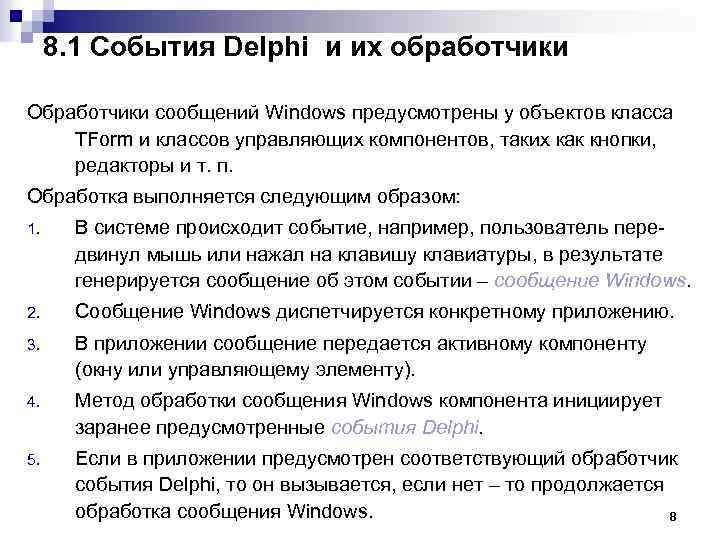 8.1 События Delphi и их обработчики

Обработчики сообщений Windows предусмотрены у объектов класса TForm и классов управляющих компонентов, таких как кнопки, редакторы и т. п.

Обработка выполняется следующим образом:

1. В системе происходит событие, например, пользователь передвинул мышь или нажал на клавишу клавиатуры, в результате генерируется сообщение об этом событии – сообщение Windows.
2. Сообщение Windows диспетчируется конкретному приложению.
3. В приложении сообщение передается активному компоненту (окну или управляющему элементу).
4. Метод обработки сообщения Windows компонента инициирует заранее предусмотренные события Delphi.
5. Если в приложении предусмотрен соответствующий обработчик события Delphi, то он вызывается, если нет – то продолжается обработка сообщения Windows.

8